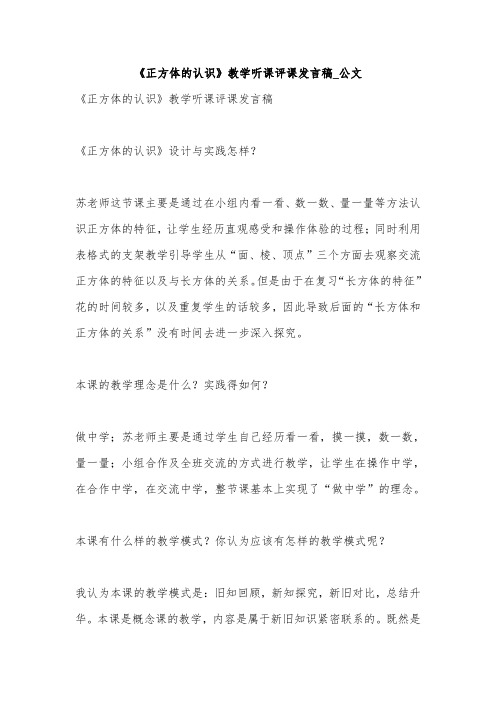 《正方体的认识》教学听课评课发言稿_公文

《正方体的认识》教学听课评课发言稿

《正方体的认识》设计与实践怎样？

苏老师这节课主要是通过在小组内看一看、数一数、量一量等方法认识正方体的特征，让学生经历直观感受和操作体验的过程；同时利用表格式的支架教学引导学生从“面、棱、顶点”三个方面去观察交流正方体的特征以及与长方体的关系。但是由于在复习“长方体的特征”花的时间较多，以及重复学生的话较多，因此导致后面的“长方体和正方体的关系”没有时间去进一步深入探究。

本课的教学理念是什么？实践得如何？

做中学；苏老师主要是通过学生自己经历看一看，摸一摸，数一数，量一量；小组合作及全班交流的方式进行教学，让学生在操作中学，在合作中学，在交流中学，整节课基本上实现了“做中学”的理念。

本课有什么样的教学模式？你认为应该有怎样的教学模式呢？

我认为本课的教学模式是：旧知回顾，新知探究，新旧对比，总结升华。本课是概念课的教学，内容是属于新旧知识紧密联系的。既然是